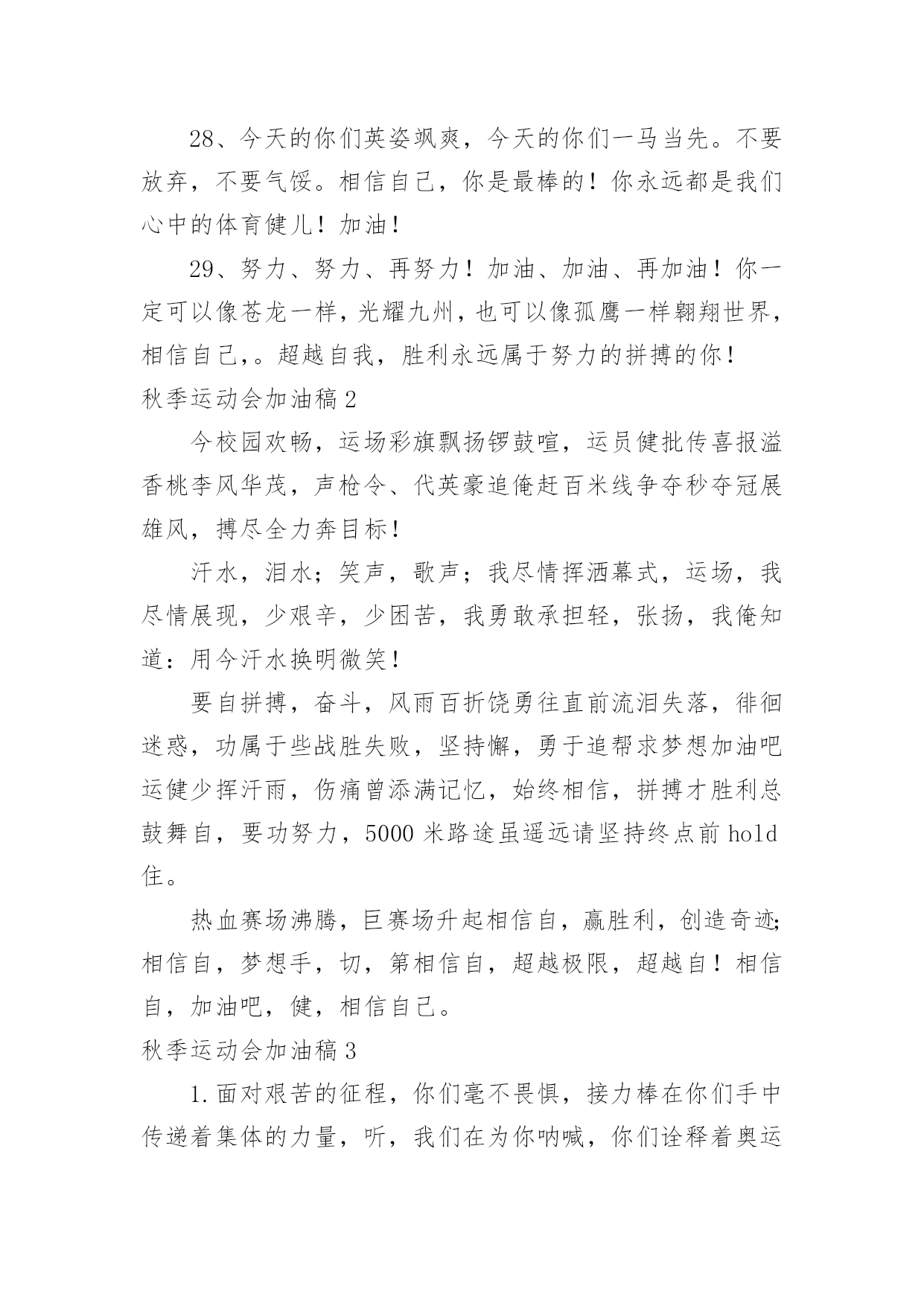 28、今天的你们英姿飒爽，今天的你们一马当先。不要放弃，不要气馁。相信自己，你是最棒的！你永远都是我们心中的体育健儿！加油！

29、努力、努力、再努力！加油、加油、再加油！你一定可以像苍龙一样，光耀九州，也可以像孤鹰一样翱翔世界，相信自己,。超越自我，胜利永远属于努力的拼搏的你！

秋季运动会加油稿 2

今校园欢畅，运场彩旗飘扬锣鼓喧，运员健批传喜报溢香桃李风华茂，声枪令、代英豪追俺赶百米线争夺秒夺冠展雄风，搏尽全力奔目标！

汗水，泪水；笑声，歌声；我尽情挥洒幕式，运场，我尽情展现，少艰辛，少困苦，我勇敢承担轻，张扬，我俺知道：用今汗水换明微笑！

要自拼搏，奋斗，风雨百折饶勇往直前流泪失落，徘徊迷惑，功属于些战胜失败，坚持懈，勇于追帮求梦想加油吧运健少挥汗雨，伤痛曾添满记忆，始终相信，拼搏才胜利总鼓舞自，要功努力，5000 米路途虽遥远请坚持终点前 hold 住。

热血赛场沸腾，巨赛场升起相信自，赢胜利，创造奇迹;相信自，梦想手，切，第相信自，超越极限，超越自！相信自，加油吧，健，相信自己。

秋季运动会加油稿 3

1.面对艰苦的征程，你们毫不畏惧，接力棒在你们手中传递着集体的力量，听，我们在为你呐喊，你们诠释着奥运